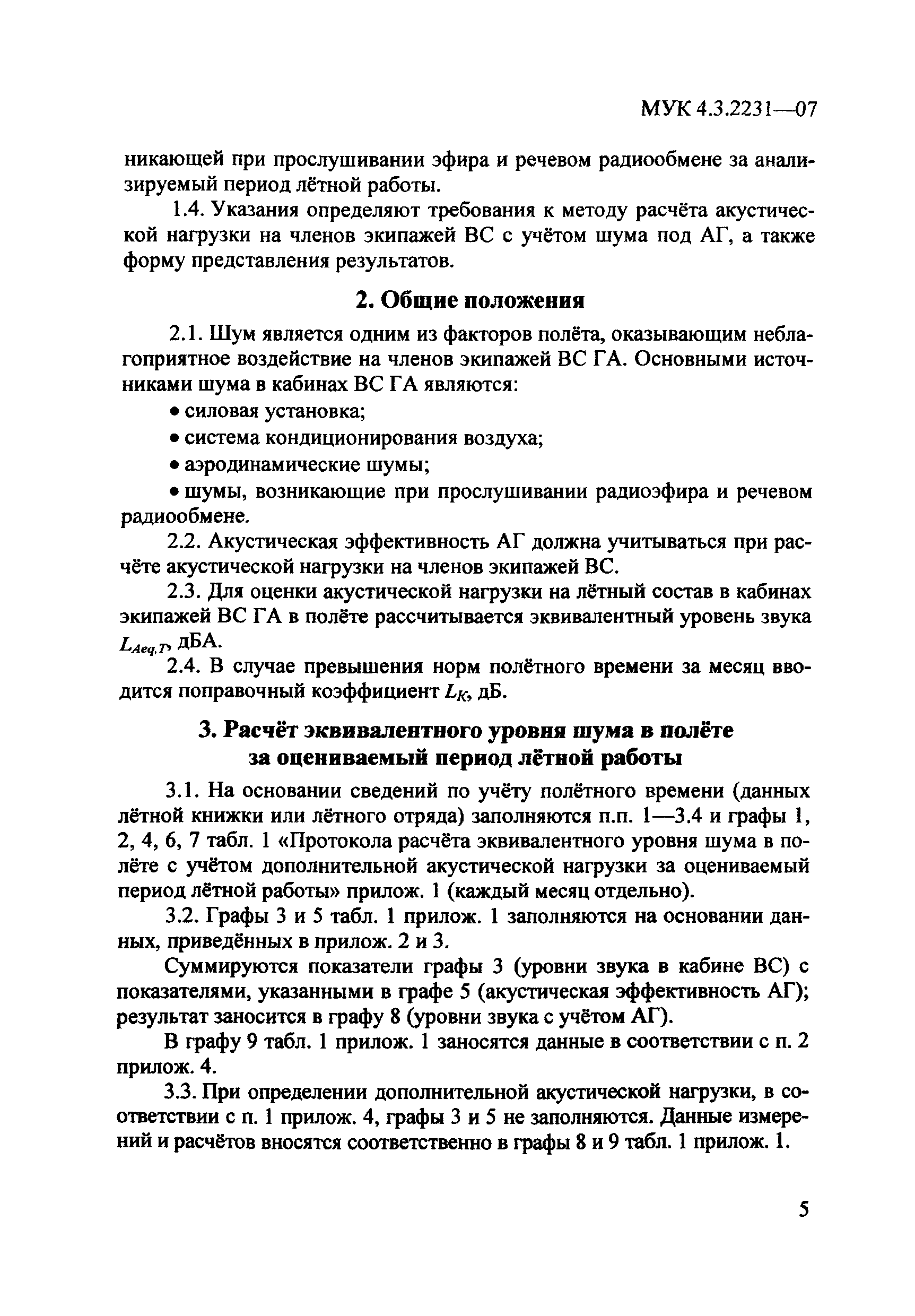 МУК 4.3.2231—07

никающей при прослушивании эфира и речевом радиообмене за анализируемый период лётной работы.

1.4. Указания определяют требования к методу расчёта акустической нагрузки на членов экипажей ВС с учётом шума под АГ, а также форму представления результатов.

2. Общие положения

2.1. Шум является одним из факторов полёта, оказывающим неблагоприятное воздействие на членов экипажей ВС ГА. Основными источниками шума в кабинах ВС ГА являются:

• силовая установка;

• система кондиционирования воздуха;

• аэродинамические шумы;

• шумы, возникающие при прослушивании радиоэфира и речевом радиообмене.

2.2. Акустическая эффективность АГ должна учитываться при расчёте акустической нагрузки на членов экипажей ВС.

2.3. Для оценки акустической нагрузки на лётный состав в кабинах экипажей ВС ГА в полёте рассчитывается эквивалентный уровень звука $L_{Aeq,T}$, дБА.

2.4. В случае превышения норм полётного времени за месяц вводится поправочный коэффициент $L_K$, дБ.

3. Расчёт эквивалентного уровня шума в полёте за оцениваемый период лётной работы

3.1. На основании сведений по учёту полётного времени (данных лётной книжки или лётного отряда) заполняются п.п. 1—3.4 и графы 1, 2, 4, 6, 7 табл. 1 «Протокола расчёта эквивалентного уровня шума в полёте с учётом дополнительной акустической нагрузки за оцениваемый период лётной работы» прилож. 1 (каждый месяц отдельно).

3.2. Графы 3 и 5 табл. 1 прилож. 1 заполняются на основании данных, приведённых в прилож. 2 и 3.

Суммируются показатели графы 3 (уровни звука в кабине ВС) с показателями, указанными в графе 5 (акустическая эффективность АГ); результат заносится в графу 8 (уровни звука с учётом АГ).

В графу 9 табл. 1 прилож. 1 заносятся данные в соответствии с п. 2 прилож. 4.

3.3. При определении дополнительной акустической нагрузки, в соответствии с п. 1 прилож. 4, графы 3 и 5 не заполняются. Данные измерений и расчётов вносятся соответственно в графы 8 и 9 табл. 1 прилож. 1.

5